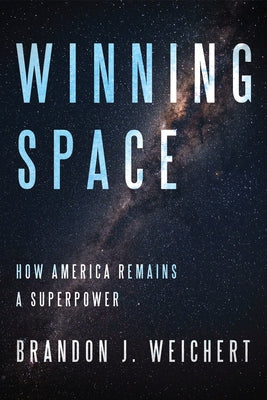 WINNING SPACE

HOW AMERICA REMAINS A SUPERPOWER

BRANDON J. WEICHERT